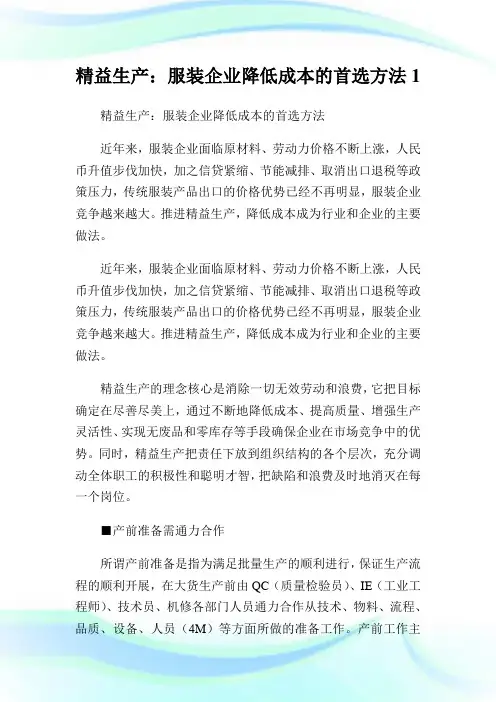 精益生产：服装企业降低成本的首选方法 1

精益生产：服装企业降低成本的首选方法

近年来，服装企业面临原材料、劳动力价格不断上涨，人民币升值步伐加快，加之信贷紧缩、节能减排、取消出口退税等政策压力，传统服装产品出口的价格优势已经不再明显，服装企业竞争越来越大。推进精益生产，降低成本成为行业和企业的主要做法。

近年来，服装企业面临原材料、劳动力价格不断上涨，人民币升值步伐加快，加之信贷紧缩、节能减排、取消出口退税等政策压力，传统服装产品出口的价格优势已经不再明显，服装企业竞争越来越大。推进精益生产，降低成本成为行业和企业的主要做法。

精益生产的理念核心是消除一切无效劳动和浪费，它把目标确定在尽善尽美上，通过不断地降低成本、提高质量、增强生产灵活性、实现无废品和零库存等手段确保企业在市场竞争中的优势。同时，精益生产把责任下放到组织结构的各个层次，充分调动全体职工的积极性和聪明才智，把缺陷和浪费及时地消灭在每一个岗位。

■产前准备需通力合作

所谓产前准备是指为满足批量生产的顺利进行，保证生产流程的顺利开展，在大货生产前由 QC（质量检验员）、IE（工业工程师）、技术员、机修各部门人员通力合作从技术、物料、流程、品质、设备、人员（4M）等方面所做的准备工作。产前工作主